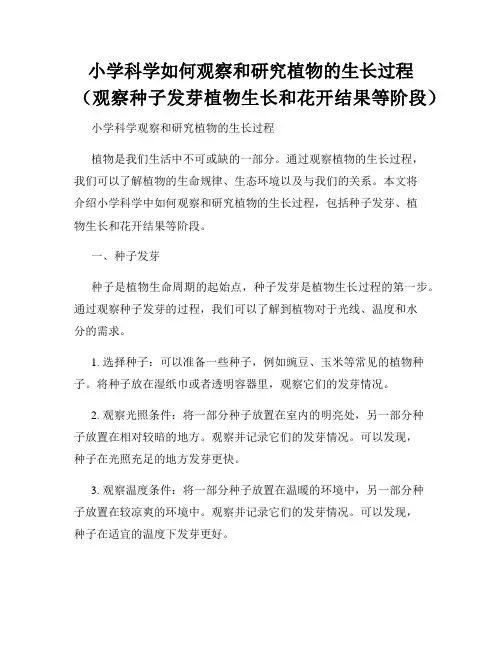 小学科学如何观察和研究植物的生长过程（观察种子发芽植物生长和花开结果等阶段）

小学科学观察和研究植物的生长过程

植物是我们生活中不可或缺的一部分。通过观察植物的生长过程，我们可以了解植物的生命规律、生态环境以及与我们的关系。本文将介绍小学科学中如何观察和研究植物的生长过程，包括种子发芽、植物生长和花开结果等阶段。

一、种子发芽

种子是植物生命周期的起始点，种子发芽是植物生长过程的第一步。通过观察种子发芽的过程，我们可以了解到植物对于光线、温度和水分的需求。

1. 选择种子：可以准备一些种子，例如豌豆、玉米等常见的植物种子。将种子放在湿纸巾或者透明容器里，观察它们的发芽情况。

2. 观察光照条件：将一部分种子放置在室内的明亮处，另一部分种子放置在相对较暗的地方。观察并记录它们的发芽情况。可以发现，种子在光照充足的地方发芽更快。

3. 观察温度条件：将一部分种子放置在温暖的环境中，另一部分种子放置在较凉爽的环境中。观察并记录它们的发芽情况。可以发现，种子在适宜的温度下发芽更好。